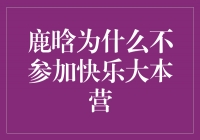 鹿晗为什么不参加快乐大本营